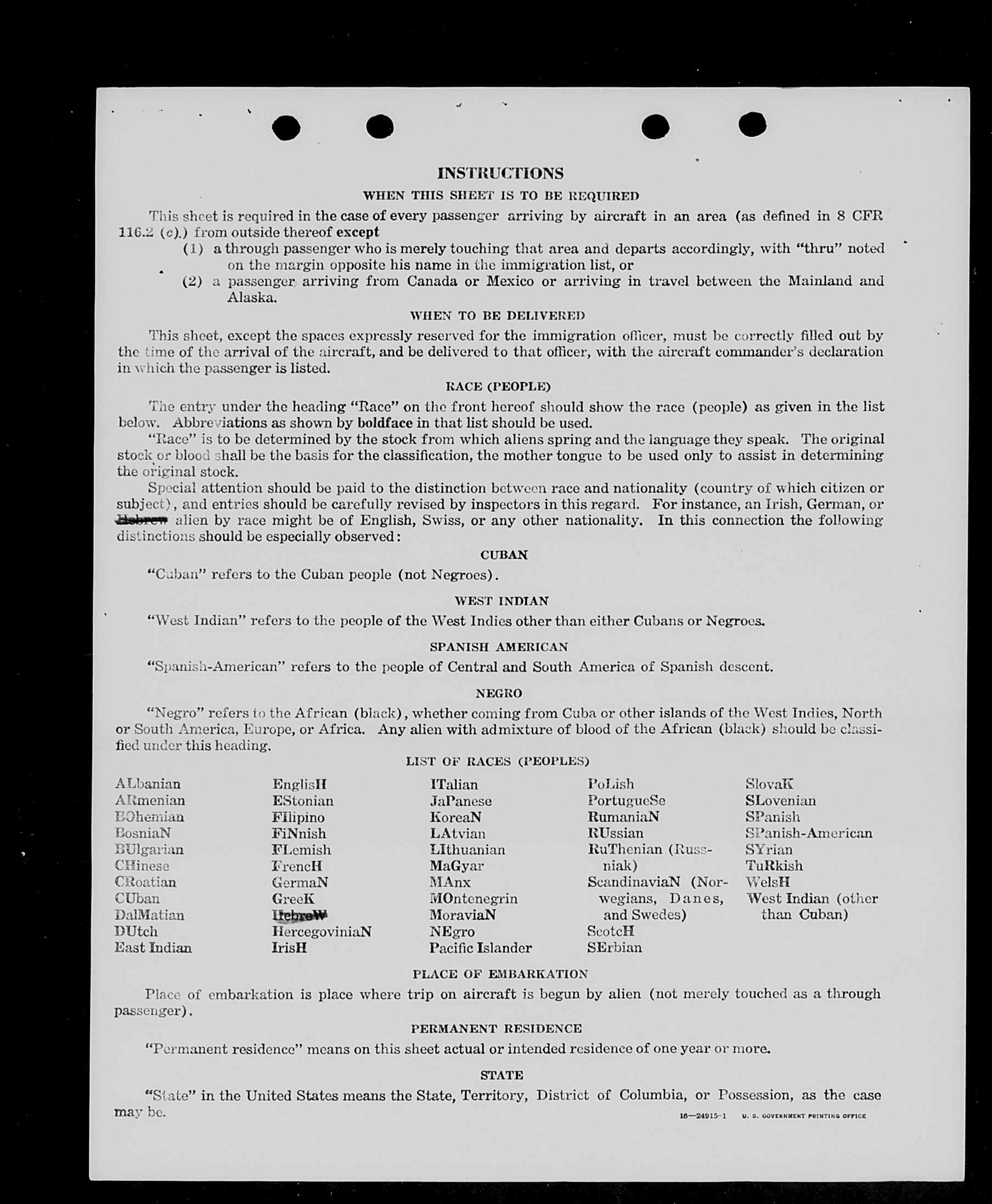 INSTRUCTIONS

WHEN THIS SHEET IS TO BE REQUIRED

This sheet is required in the case of every passenger arriving by aircraft in an area (as defined in 8 CFR 116.2 (c).) from outside thereof except

(1) a through passenger who is merely touching that area and departs accordingly, with "thru" noted on the margin opposite his name in the immigration list, or

(2) a passenger arriving from Canada or Mexico or arriving in travel between the Mainland and Alaska.

WHEN TO BE DELIVERED

This sheet, except the spaces expressly reserved for the immigration officer, must be correctly filled out by the time of the arrival of the aircraft, and be delivered to that officer, with the aircraft commander's declaration in which the passenger is listed.

RACE (PEOPLE)

The entry under the heading "Race" on the front hereof should show the race (people) as given in the list below. Abbreviations as shown by boldface in that list should be used.

"Race" is to be determined by the stock from which aliens spring and the language they speak. The original stock or blood shall be the basis for the classification, the mother tongue to be used only to assist in determining the original stock.

Special attention should be paid to the distinction between race and nationality (country of which citizen or subject), and entries should be carefully revised by inspectors in this regard. For instance, an Irish, German, or Hebrew alien by race might be of English, Swiss, or any other nationality. In this connection the following distinctions should be especially observed:

CUBAN

"Cuban" refers to the Cuban people (not Negroes).

WEST INDIAN

"West Indian" refers to the people of the West Indies other than either Cubans or Negroes.

SPANISH AMERICAN

"Spanish-American" refers to the people of Central and South America of Spanish descent.

NEGRO

"Negro" refers to the African (black), whether coming from Cuba or other islands of the West Indies, North or South America, Europe, or Africa. Any alien with admixture of blood of the African (black) should be classified under this heading.

LIST OF RACES (PEOPLES)

ALbanian
ARmenian
BOhemian
BosniaN
BUlgarian
CHinese
CRoatian
CUban
DalMatian
DUtch
East Indian

EnglisH
EStonian
FIlipino
FiNnish
FLemish
FrencH
GermaN
GreeK
HebreW
HercegoviniaN
IrisH

ITalian
JaPanese
KoreaN
LAtvian
LIthuanian
MaGyar
MAnx
MOntenegrin
MoraviaN
NEgro
Pacific Islander

PoLish
PortugueSe
RumaniaN
RUssian
RuThenian (Russniak)
ScandinaviaN (Norwegians, Danes, and Swedes)
ScotcH
SErbian

SlovaK
SLovenian
SPanish
SPanish-American
SYrian
TuRkish
WelsH
West Indian (other than Cuban)

PLACE OF EMBARKATION

Place of embarkation is place where trip on aircraft is begun by alien (not merely touched as a through passenger).

PERMANENT RESIDENCE

"Permanent residence" means on this sheet actual or intended residence of one year or more.

STATE

"State" in the United States means the State, Territory, District of Columbia, or Possession, as the case may be.

16—24915-1 U. S. GOVERNMENT PRINTING OFFICE